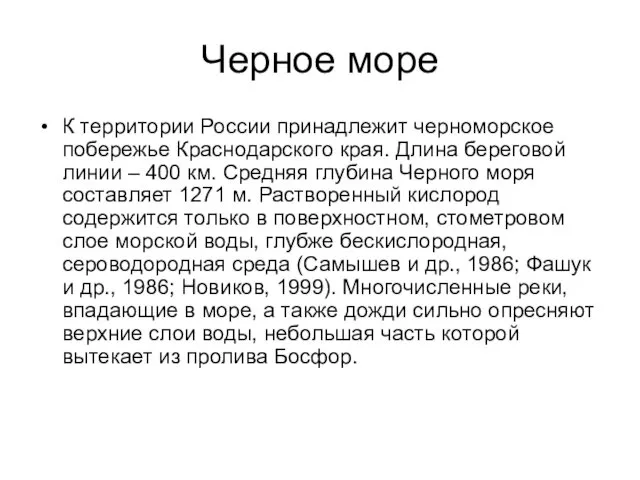 Черное море

• К территории России принадлежит черноморское побережье Краснодарского края. Длина береговой линии – 400 км. Средняя глубина Черного моря составляет 1271 м. Растворенный кислород содержится только в поверхностном, стометровом слое морской воды, глубже бескислородная, сероводородная среда (Самышев и др., 1986; Фашук и др., 1986; Новиков, 1999). Многочисленные реки, впадающие в море, а также дожди сильно опресняют верхние слои воды, небольшая часть которой вытекает из пролива Босфор.